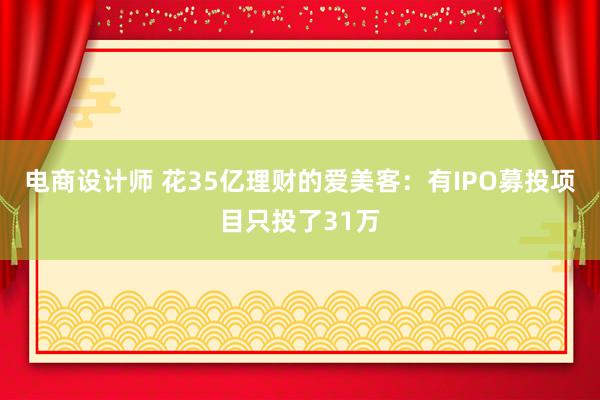 电商设计师 花35亿理财的爱美客：有IPO募投项目只投了31万